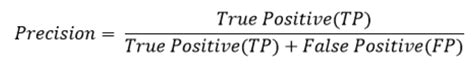 $Precision = \frac{True\ Positive(TP)}{True\ Positive(TP) + False\ Positive(FP)}$